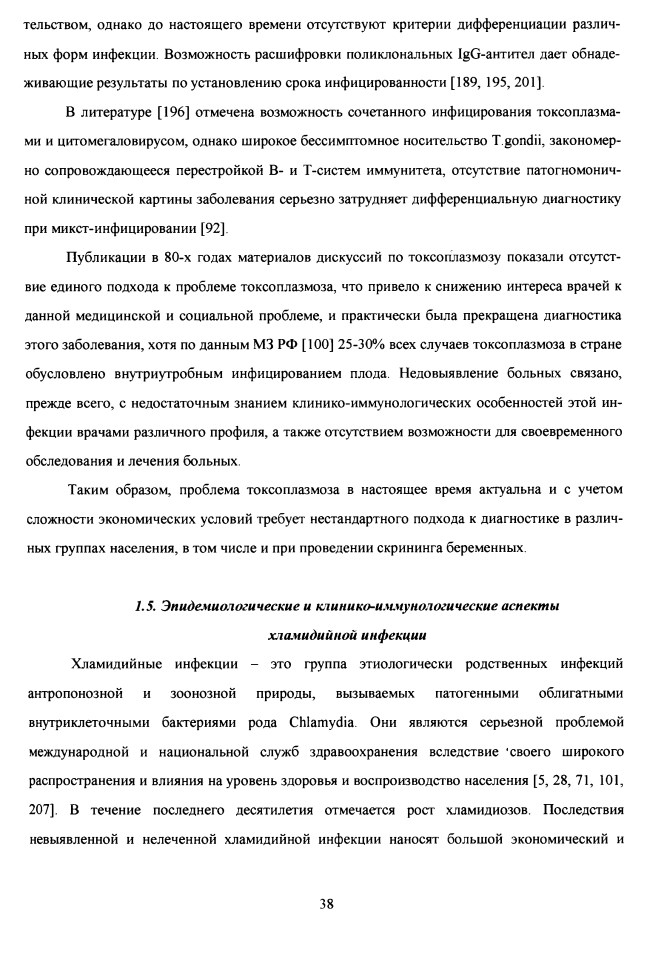 тельством, однако до настоящего времени отсутствуют критерии дифференциации различных форм инфекции. Возможность расшифровки поликлональных IgG-антител дает обнадеживающие результаты по установлению срока инфицированности [189, 195, 201].

В литературе [196] отмечена возможность сочетанного инфицирования токсоплазмами и цитомегаловирусом, однако широкое бессимптомное носительство T.gondii, закономерно сопровождающееся перестройкой В- и Т-систем иммунитета, отсутствие патогномоничной клинической картины заболевания серьезно затрудняет дифференциальную диагностику при микст-инфицировании [92].

Публикации в 80-х годах материалов дискуссий по токсоплазмозу показали отсутствие единого подхода к проблеме токсоплазмоза, что привело к снижению интереса врачей к данной медицинской и социальной проблеме, и практически была прекращена диагностика этого заболевания, хотя по данным МЗ РФ [100] 25-30% всех случаев токсоплазмоза в стране обусловлено внутриутробным инфицированием плода. Недовыявление больных связано, прежде всего, с недостаточным знанием клинико-иммунологических особенностей этой инфекции врачами различного профиля, а также отсутствием возможности для своевременного обследования и лечения больных.

Таким образом, проблема токсоплазмоза в настоящее время актуальна и с учетом сложности экономических условий требует нестандартного подхода к диагностике в различных группах населения, в том числе и при проведении скрининга беременных.

1.5. Эпидемиологические и клинико-иммунологические аспекты хламидийной инфекции

Хламидийные инфекции – это группа этиологически родственных инфекций антропонозной и зоонозной природы, вызываемых патогенными облигатными внутриклеточными бактериями рода Chlamydia. Они являются серьезной проблемой международной и национальной служб здравоохранения вследствие 'своего широкого распространения и влияния на уровень здоровья и воспроизводство населения [5, 28, 71, 101, 207]. В течение последнего десятилетия отмечается рост хламидиозов. Последствия невыявленной и нелеченной хламидийной инфекции наносят большой экономический и

38